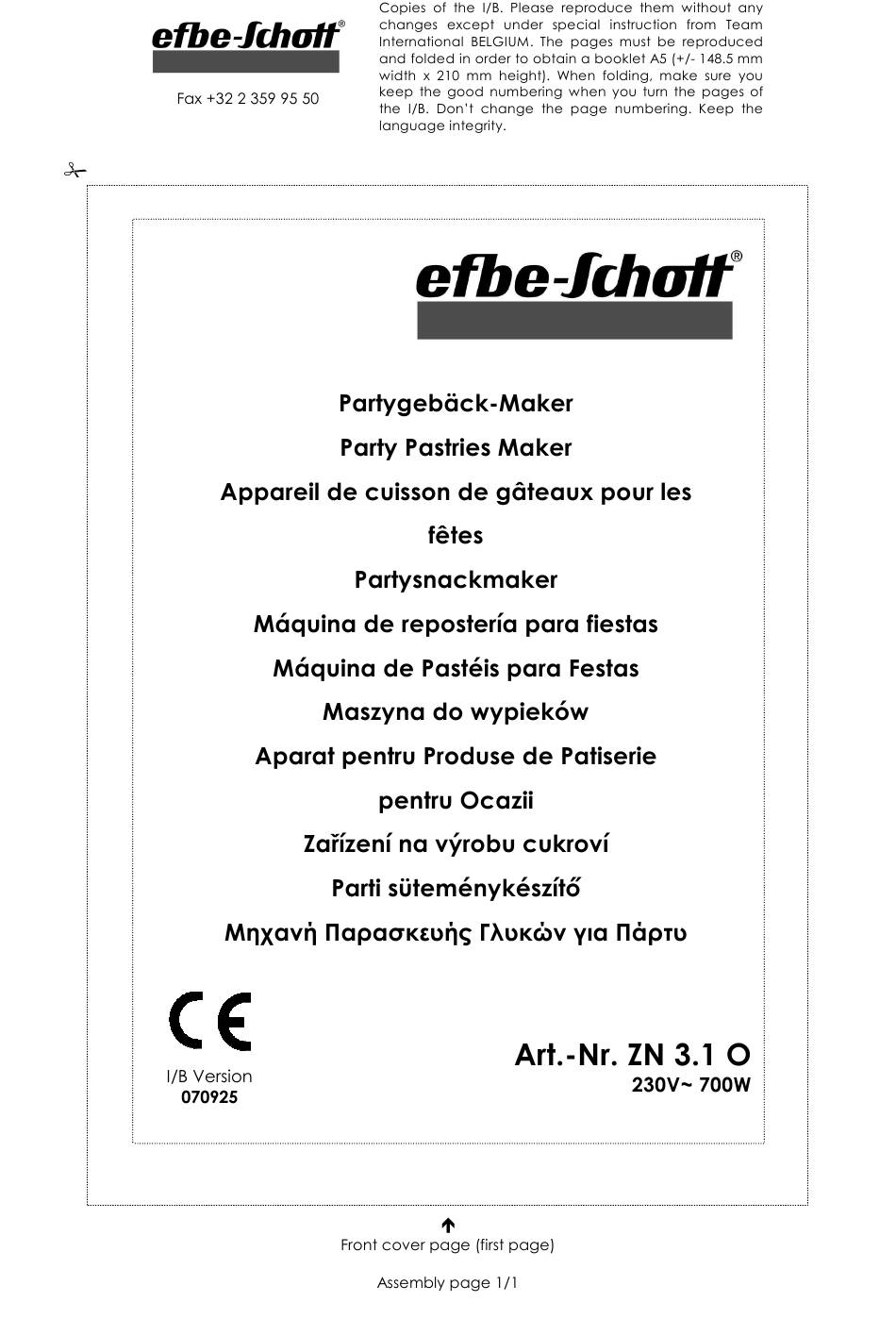 efbe-Schott®

Fax +32 2 359 95 50

Copies of the I/B. Please reproduce them without any changes except under special instruction from Team International BELGIUM. The pages must be reproduced and folded in order to obtain a booklet A5 (+/- 148.5 mm width x 210 mm height). When folding, make sure you keep the good numbering when you turn the pages of the I/B. Don't change the page numbering. Keep the language integrity.

efbe-Schott®

Partygebäck-Maker

Party Pastries Maker

Appareil de cuisson de gâteaux pour les fêtes

Partysnackmaker

Máquina de repostería para fiestas

Máquina de Pastéis para Festas

Maszyna do wypieków

Aparat pentru Produse de Patiserie pentru Ocazii

Zařízení na výrobu cukroví

Parti süteménykészítő

Μηχανή Παρασκευής Γλυκών για Πάρτυ

CE

I/B Version
070925

Art.-Nr. ZN 3.1 O
230V~ 700W

Front cover page (first page)

Assembly page 1/1